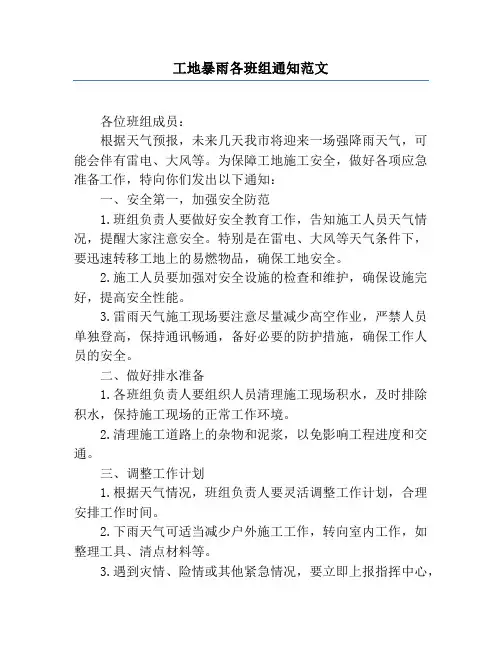 工地暴雨各班组通知范文

各位班组成员：

根据天气预报，未来几天我市将迎来一场强降雨天气，可能会伴有雷电、大风等。为保障工地施工安全，做好各项应急准备工作，特向你们发出以下通知：

一、安全第一，加强安全防范

1.班组负责人要做好安全教育工作，告知施工人员天气情况，提醒大家注意安全。特别是在雷电、大风等天气条件下，要迅速转移工地上的易燃物品，确保工地安全。

2.施工人员要加强对安全设施的检查和维护，确保设施完好，提高安全性能。

3.雷雨天气施工现场要注意尽量减少高空作业，严禁人员单独登高，保持通讯畅通，备好必要的防护措施，确保工作人员的安全。

二、做好排水准备

1.各班组负责人要组织人员清理施工现场积水，及时排除积水，保持施工现场的正常工作环境。

2.清理施工道路上的杂物和泥浆，以免影响工程进度和交通。

三、调整工作计划

1.根据天气情况，班组负责人要灵活调整工作计划，合理安排工作时间。

2.下雨天气可适当减少户外施工工作，转向室内工作，如整理工具、清点材料等。

3.遇到灾情、险情或其他紧急情况，要立即上报指挥中心，